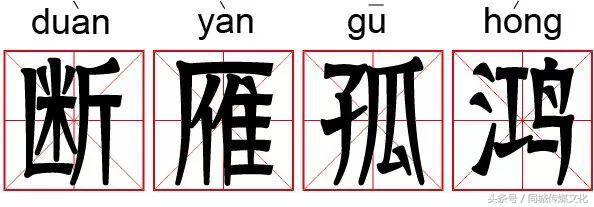 duàn yàn gū hóng

断 雁 孤 鸿

头条号 / 同城传媒文化